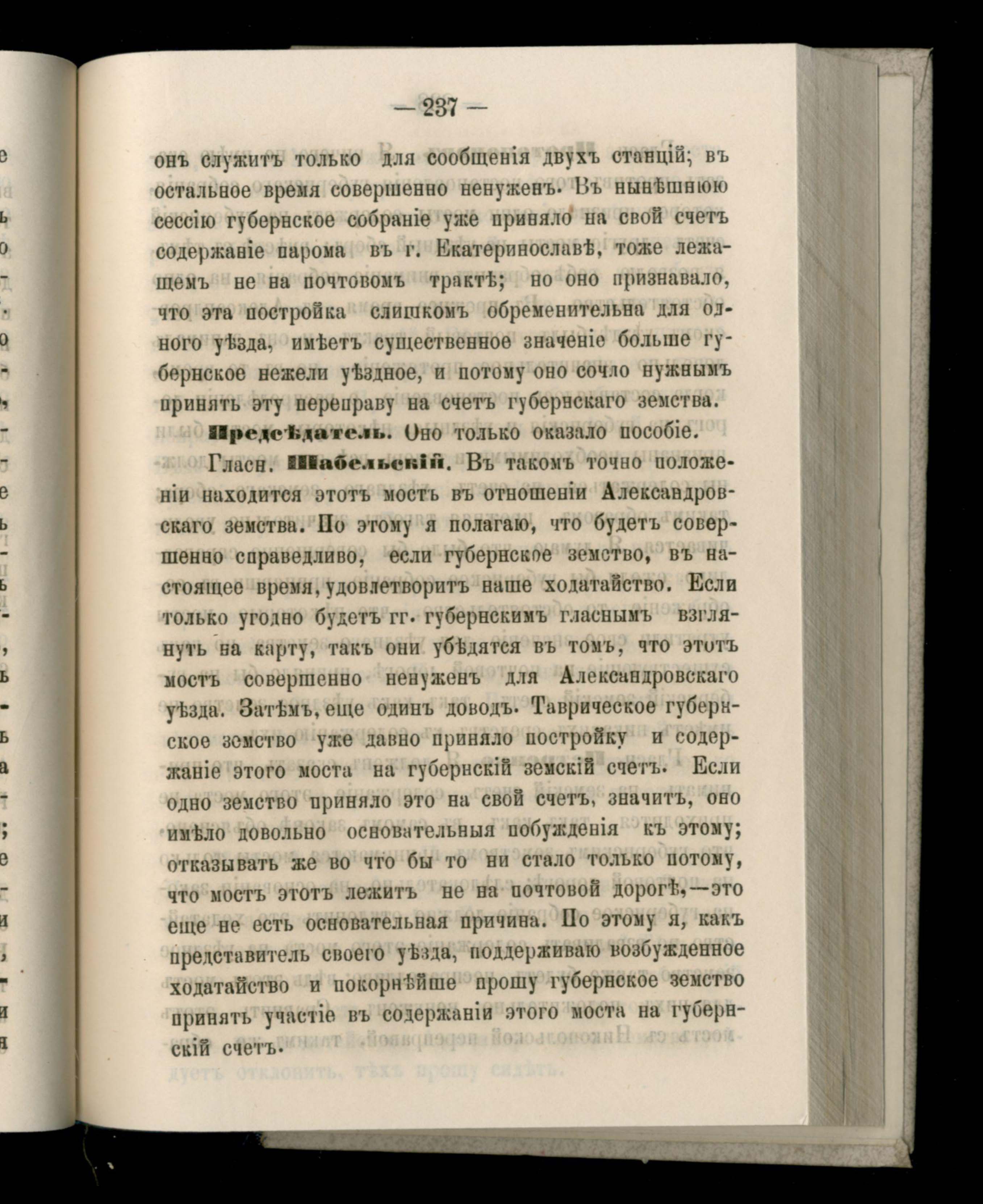 — 237 —

онъ служитъ только для сообщенія двухъ станцій; въ остальное время совершенно ненуженъ. Въ нынѣшнюю сессію губернское собраніе уже приняло на свой счетъ содержаніе парома въ г. Екатеринославѣ, тоже лежащемъ не на почтовомъ трактѣ; но оно признавало, что эта постройка слишкомъ обременительна для одного уѣзда, имѣетъ существенное значеніе больше губернское нежели уѣздное, и потому оно сочло нужнымъ принять эту переправу на счетъ губернскаго земства.

Предсѣдатель. Оно только оказало пособіе.

Гласн. Шабельскій. Въ такомъ точно положеніи находится этотъ мостъ въ отношеніи Александровскаго земства. По этому я полагаю, что будетъ совершенно справедливо, если губернское земство, въ настоящее время, удовлетворитъ наше ходатайство. Если только угодно будетъ гг. губернскимъ гласнымъ взглянуть на карту, такъ они убѣдятся въ томъ, что этотъ мостъ совершенно ненуженъ для Александровскаго уѣзда. Затѣмъ, еще одинъ доводъ. Таврическое губернское земство уже давно приняло постройку и содержаніе этого моста на губернскій земскій счетъ. Если одно земство приняло это на свой счетъ, значитъ, оно имѣло довольно основательныя побужденія къ этому; отказывать же во что бы то ни стало только потому, что мостъ этотъ лежитъ не на почтовой дорогѣ,—это еще не есть основательная причина. По этому я, какъ представитель своего уѣзда, поддерживаю возбужденное ходатайство и покорнѣйше прошу губернское земство принять участіе въ содержаніи этого моста на губернскій счетъ.